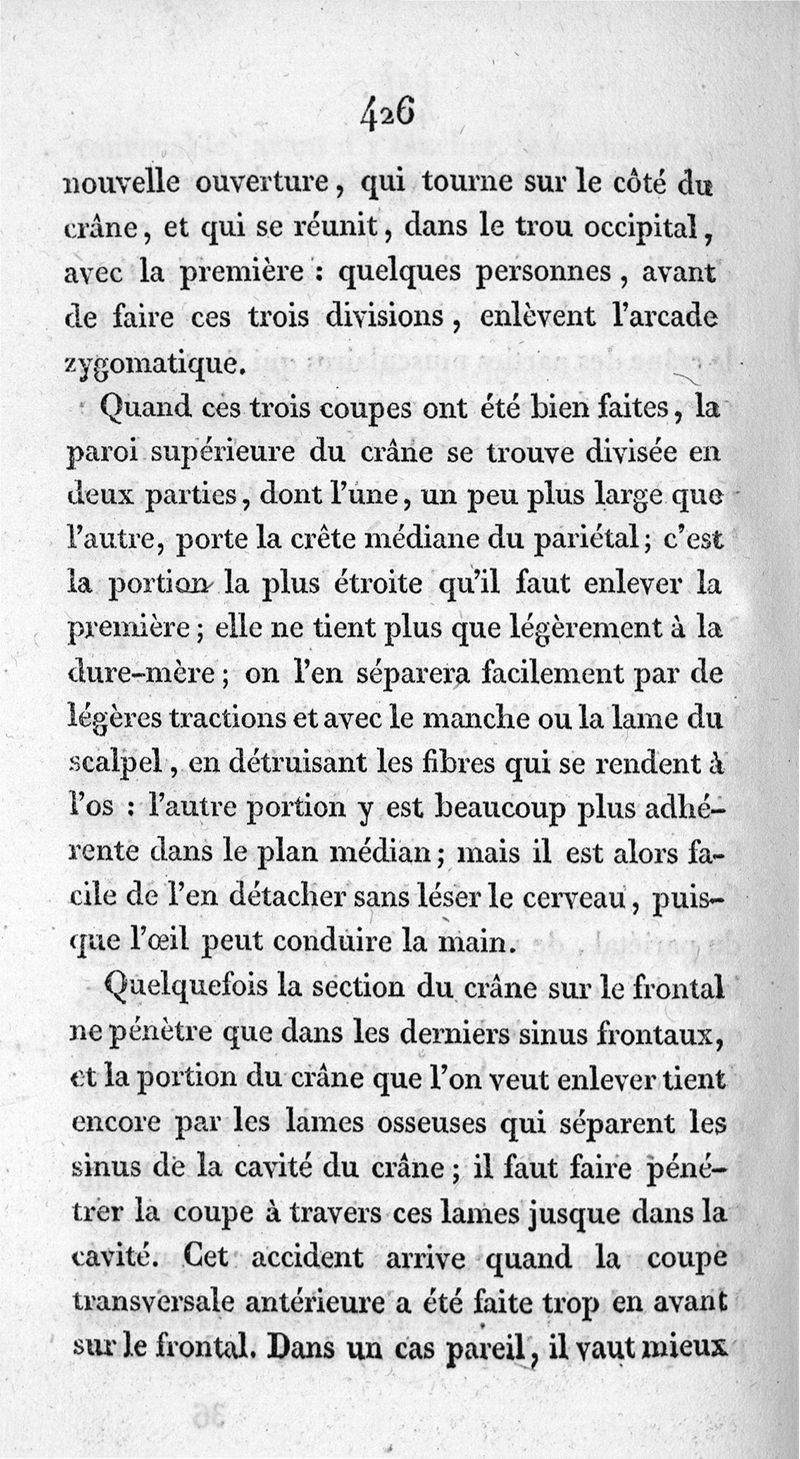 426

nouvelle ouverture, qui tourne sur le côté du crâne, et qui se réunit, dans le trou occipital, avec la première : quelques personnes, avant de faire ces trois divisions, enlèvent l'arcade zygomatique.

Quand ces trois coupes ont été bien faites, la paroi supérieure du crâne se trouve divisée en deux parties, dont l'une, un peu plus large que l'autre, porte la crête médiane du pariétal; c'est la portion la plus étroite qu'il faut enlever la première; elle ne tient plus que légèrement à la dure-mère; on l'en séparera facilement par de légères tractions et avec le manche ou la lame du scalpel, en détruisant les fibres qui se rendent à l'os : l'autre portion y est beaucoup plus adhérente dans le plan médian; mais il est alors facile de l'en détacher sans léser le cerveau, puisque l'œil peut conduire la main.

Quelquefois la section du crâne sur le frontal ne pénètre que dans les derniers sinus frontaux, et la portion du crâne que l'on veut enlever tient encore par les lames osseuses qui séparent les sinus de la cavité du crâne; il faut faire pénétrer la coupe à travers ces lames jusque dans la cavité. Cet accident arrive quand la coupe transversale antérieure a été faite trop en avant sur le frontal. Dans un cas pareil, il vaut mieux